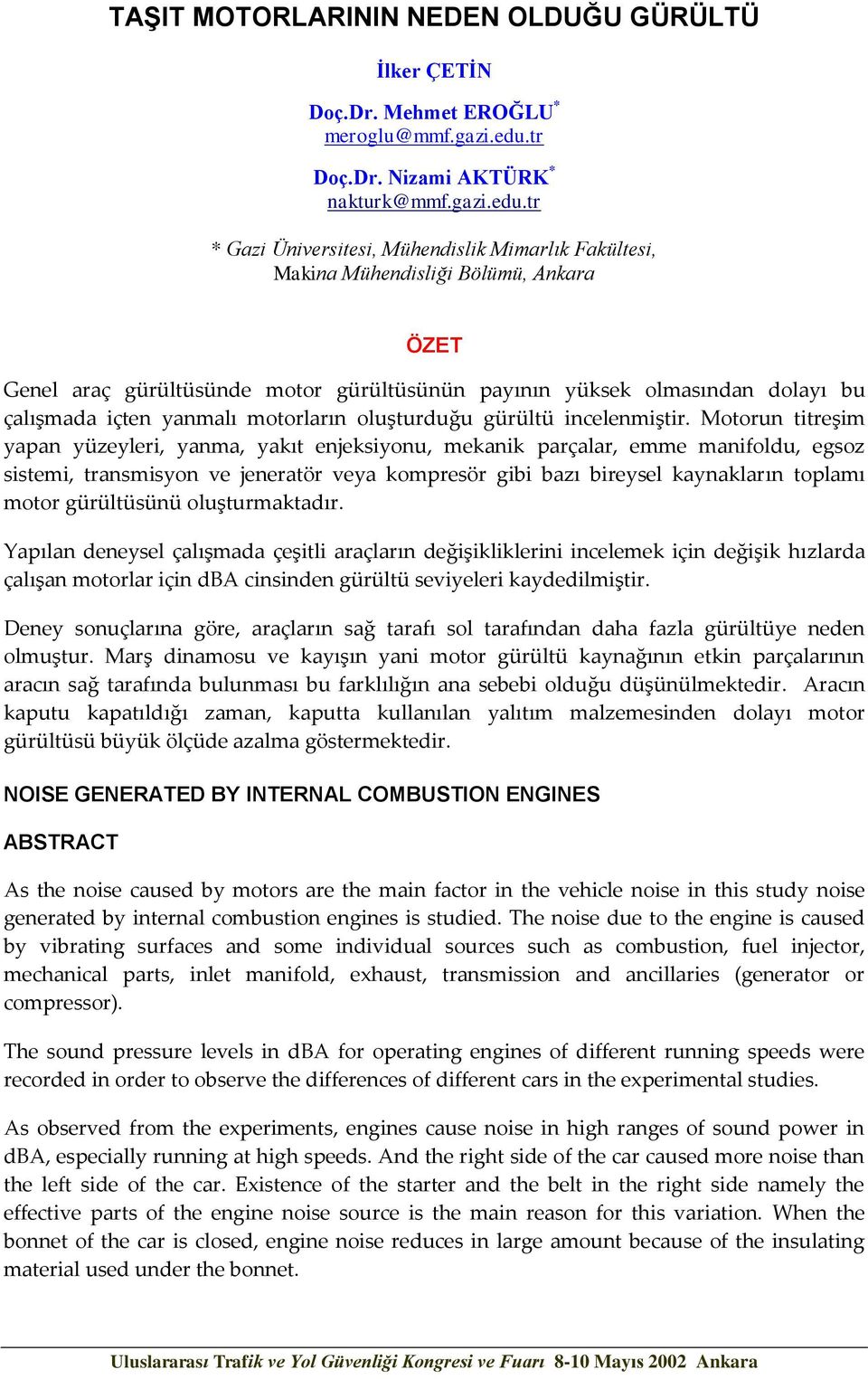 TAŞIT MOTORLARININ NEDEN OLDUĞU GÜRÜLTÜ

İlker ÇETİN

Doç.Dr. Mehmet EROĞLU*
meroglu@mmf.gazi.edu.tr

Doç.Dr. Nizami AKTÜRK*
nakturk@mmf.gazi.edu.tr

* Gazi Üniversitesi, Mühendislik Mimarlık Fakültesi, Makina Mühendisliği Bölümü, Ankara

ÖZET

Genel araç gürültüsünde motor gürültüsünün payının yüksek olmasından dolayı bu çalışmada içten yanmalı motorların oluşturduğu gürültü incelenmiştir. Motorun titreşim yapan yüzeyleri, yanma, yakıt enjeksiyonu, mekanik parçalar, emme manifoldu, egsoz sistemi, transmisyon ve jeneratör veya kompresör gibi bazı bireysel kaynakların toplamı motor gürültüsünü oluşturmaktadır.

Yapılan deneysel çalışmada çeşitli araçların değişikliklerini incelemek için değişik hızlarda çalışan motorlar için dBA cinsinden gürültü seviyeleri kaydedilmiştir.

Deney sonuçlarına göre, araçların sağ tarafı sol tarafından daha fazla gürültüye neden olmuştur. Marş dinamosu ve kayışın yani motor gürültü kaynağının etkin parçalarının aracın sağ tarafında bulunması bu farklılığın ana sebebi olduğu düşünülmektedir. Aracın kaputu kapatıldığı zaman, kaputta kullanılan yalıtım malzemesinden dolayı motor gürültüsü büyük ölçüde azalma göstermektedir.

NOISE GENERATED BY INTERNAL COMBUSTION ENGINES

ABSTRACT

As the noise caused by motors are the main factor in the vehicle noise in this study noise generated by internal combustion engines is studied. The noise due to the engine is caused by vibrating surfaces and some individual sources such as combustion, fuel injector, mechanical parts, inlet manifold, exhaust, transmission and ancillaries (generator or compressor).

The sound pressure levels in dBA for operating engines of different running speeds were recorded in order to observe the differences of different cars in the experimental studies.

As observed from the experiments, engines cause noise in high ranges of sound power in dBA, especially running at high speeds. And the right side of the car caused more noise than the left side of the car. Existence of the starter and the belt in the right side namely the effective parts of the engine noise source is the main reason for this variation. When the bonnet of the car is closed, engine noise reduces in large amount because of the insulating material used under the bonnet.

Uluslararası Trafik ve Yol Güvenliği Kongresi ve Fuarı 8-10 Mayıs 2002 Ankara